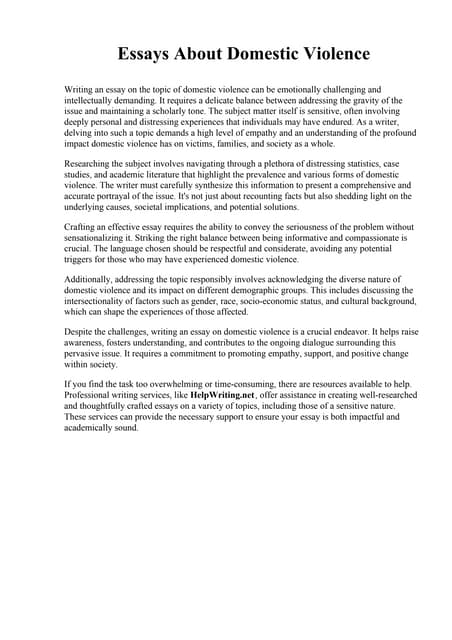 Essays About Domestic Violence

Writing an essay on the topic of domestic violence can be emotionally challenging and intellectually demanding. It requires a delicate balance between addressing the gravity of the issue and maintaining a scholarly tone. The subject matter itself is sensitive, often involving deeply personal and distressing experiences that individuals may have endured. As a writer, delving into such a topic demands a high level of empathy and an understanding of the profound impact domestic violence has on victims, families, and society as a whole.

Researching the subject involves navigating through a plethora of distressing statistics, case studies, and academic literature that highlight the prevalence and various forms of domestic violence. The writer must carefully synthesize this information to present a comprehensive and accurate portrayal of the issue. It's not just about recounting facts but also shedding light on the underlying causes, societal implications, and potential solutions.

Crafting an effective essay requires the ability to convey the seriousness of the problem without sensationalizing it. Striking the right balance between being informative and compassionate is crucial. The language chosen should be respectful and considerate, avoiding any potential triggers for those who may have experienced domestic violence.

Additionally, addressing the topic responsibly involves acknowledging the diverse nature of domestic violence and its impact on different demographic groups. This includes discussing the intersectionality of factors such as gender, race, socio-economic status, and cultural background, which can shape the experiences of those affected.

Despite the challenges, writing an essay on domestic violence is a crucial endeavor. It helps raise awareness, fosters understanding, and contributes to the ongoing dialogue surrounding this pervasive issue. It requires a commitment to promoting empathy, support, and positive change within society.

If you find the task too overwhelming or time-consuming, there are resources available to help. Professional writing services, like HelpWriting.net, offer assistance in creating well-researched and thoughtfully crafted essays on a variety of topics, including those of a sensitive nature. These services can provide the necessary support to ensure your essay is both impactful and academically sound.